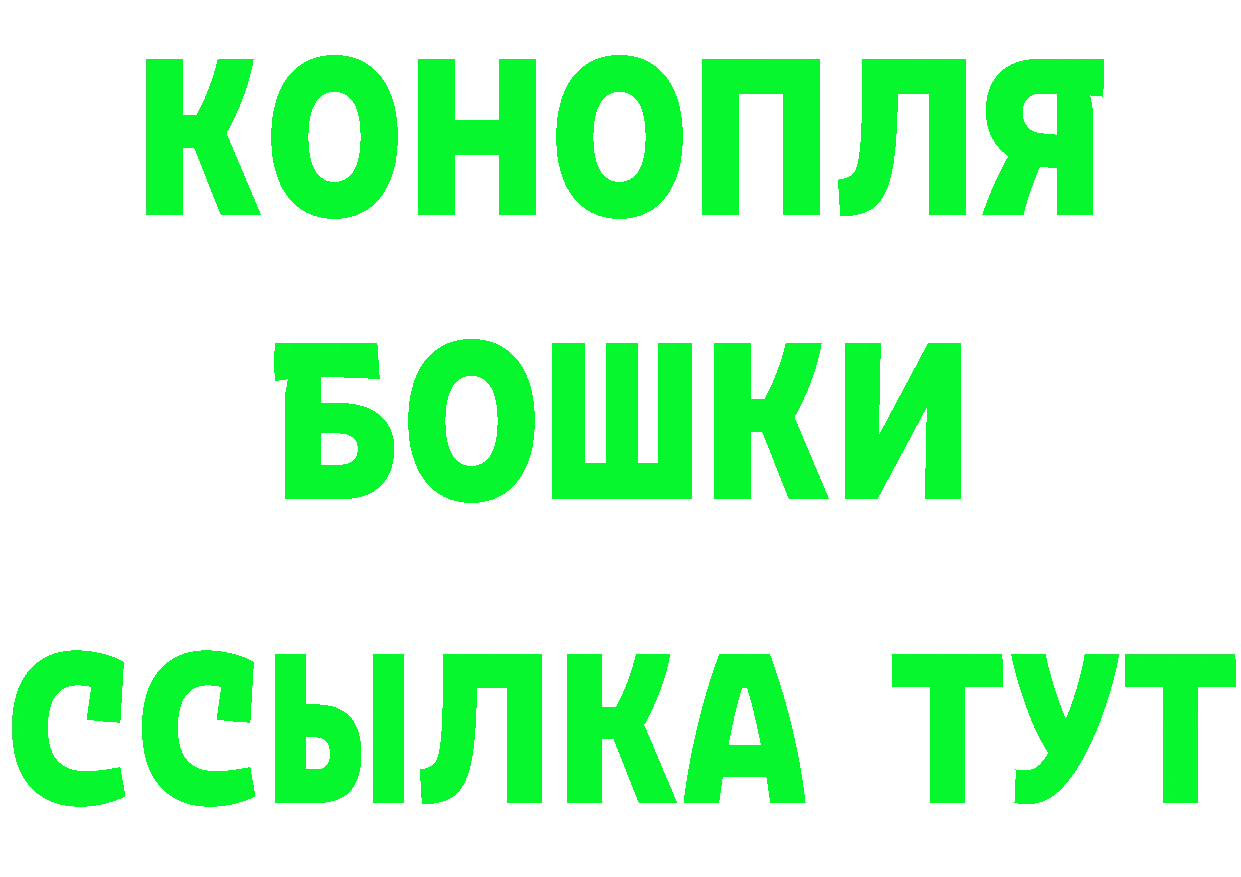 КОНОПЛЯ
БОШКИ
ССЫЛКА ТУТ